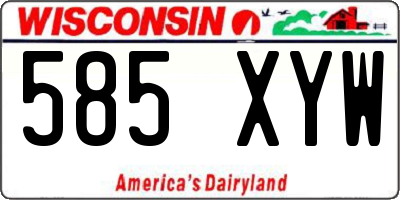 WISCONSIN

585 XYW

America's Dairyland